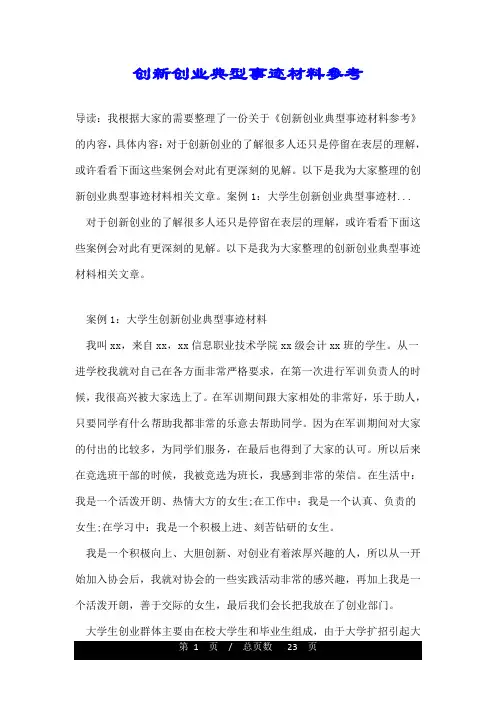 创新创业典型事迹材料参考

导读：我根据大家的需要整理了一份关于《创新创业典型事迹材料参考》的内容，具体内容：对于创新创业的了解很多人还只是停留在表层的理解，或许看看下面这些案例会对此有更深刻的见解。以下是我为大家整理的创新创业典型事迹材料相关文章。案例 1：大学生创新创业典型事迹材...

对于创新创业的了解很多人还只是停留在表层的理解，或许看看下面这些案例会对此有更深刻的见解。以下是我为大家整理的创新创业典型事迹材料相关文章。

案例 1：大学生创新创业典型事迹材料

我叫 xx，来自 xx，xx 信息职业技术学院 xx 级会计 xx 班的学生。从一进学校我就对自己在各方面非常严格要求，在第一次进行军训负责人的时候，我很高兴被大家选上了。在军训期间跟大家相处的非常好，乐于助人，只要同学有什么帮助我都非常的乐意去帮助同学。因为在军训期间对大家的付出的比较多，为同学们服务，在最后也得到了大家的认可。所以后来在竞选班干部的时候，我被竞选为班长，我感到非常的荣信。在生活中：我是一个活泼开朗、热情大方的女生;在工作中：我是一个认真、负责的女生;在学习中：我是一个积极上进、刻苦钻研的女生。

我是一个积极向上、大胆创新、对创业有着浓厚兴趣的人，所以从一开始加入协会后，我就对协会的一些实践活动非常的感兴趣，再加上我是一个活泼开朗，善于交际的女生，最后我们会长把我放在了创业部门。

大学生创业群体主要由在校大学生和毕业生组成，由于大学扩招引起大

第 1 页 / 总页数 23 页